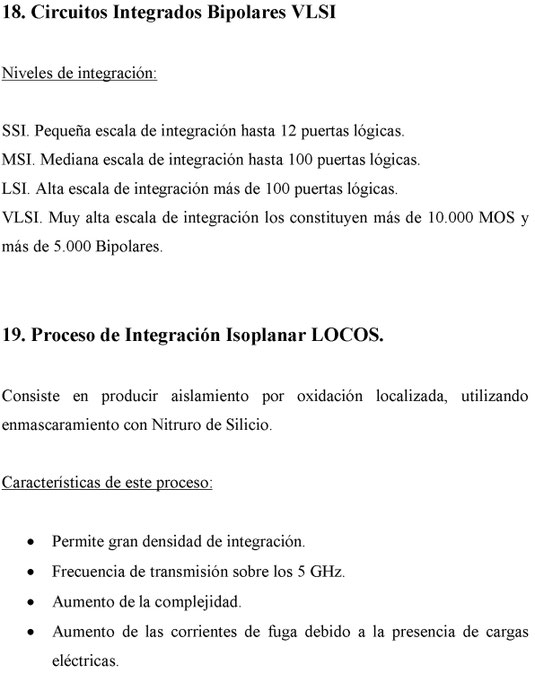 18. Circuitos Integrados Bipolares VLSI

Niveles de integración:

SSI. Pequeña escala de integración hasta 12 puertas lógicas.
MSI. Mediana escala de integración hasta 100 puertas lógicas.
LSI. Alta escala de integración más de 100 puertas lógicas.
VLSI. Muy alta escala de integración los constituyen más de 10.000 MOS y más de 5.000 Bipolares.

19. Proceso de Integración Isoplanar LOCOS.

Consiste en producir aislamiento por oxidación localizada, utilizando enmascaramiento con Nitruro de Silicio.

Características de este proceso:

• Permite gran densidad de integración.
• Frecuencia de transmisión sobre los 5 GHz.
• Aumento de la complejidad.
• Aumento de las corrientes de fuga debido a la presencia de cargas eléctricas.